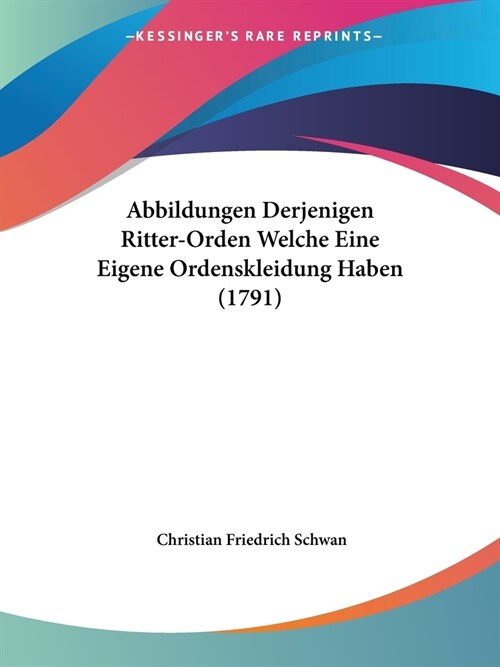 —KESSINGER'S RARE REPRINTS—

Abbildungen Derjenigen Ritter-Orden Welche Eine Eigene Ordenskleidung Haben (1791)

Christian Friedrich Schwan